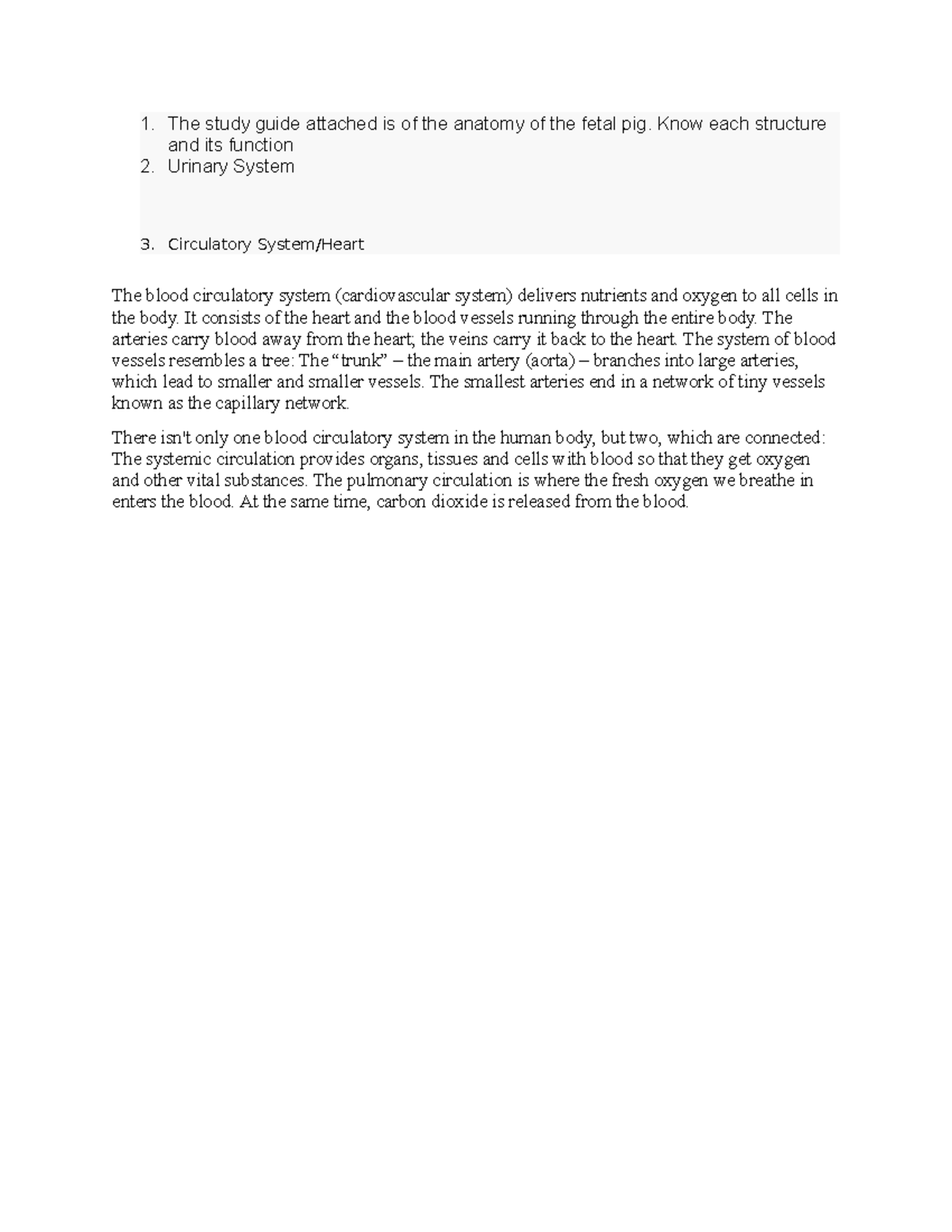 1. The study guide attached is of the anatomy of the fetal pig. Know each structure and its function
2. Urinary System

3. Circulatory System/Heart

The blood circulatory system (cardiovascular system) delivers nutrients and oxygen to all cells in the body. It consists of the heart and the blood vessels running through the entire body. The arteries carry blood away from the heart; the veins carry it back to the heart. The system of blood vessels resembles a tree: The “trunk” – the main artery (aorta) – branches into large arteries, which lead to smaller and smaller vessels. The smallest arteries end in a network of tiny vessels known as the capillary network.

There isn't only one blood circulatory system in the human body, but two, which are connected: The systemic circulation provides organs, tissues and cells with blood so that they get oxygen and other vital substances. The pulmonary circulation is where the fresh oxygen we breathe in enters the blood. At the same time, carbon dioxide is released from the blood.